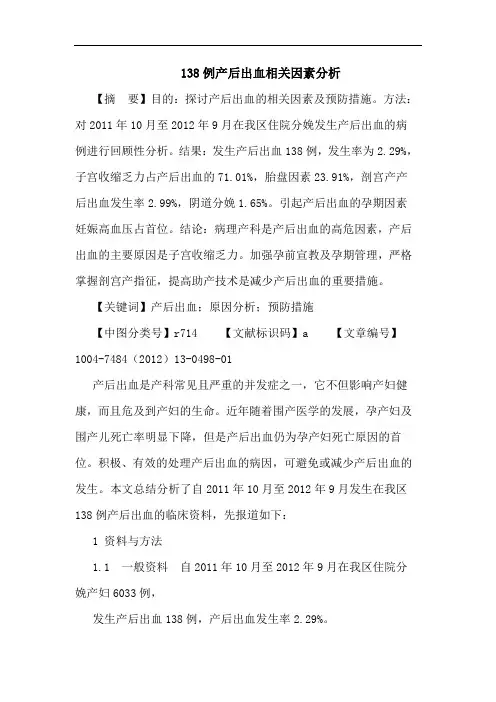 138例产后出血相关因素分析

【摘　要】目的：探讨产后出血的相关因素及预防措施。方法：对2011年10月至2012年9月在我区住院分娩发生产后出血的病例进行回顾性分析。结果：发生产后出血138例，发生率为2.29%，子宫收缩乏力占产后出血的71.01%，胎盘因素23.91%，剖宫产产后出血发生率2.99%，阴道分娩1.65%。引起产后出血的孕期因素妊娠高血压占首位。结论：病理产科是产后出血的高危因素，产后出血的主要原因是子宫收缩乏力。加强孕前宣教及孕期管理，严格掌握剖宫产指征，提高助产技术是减少产后出血的重要措施。

【关键词】产后出血；原因分析；预防措施

【中图分类号】r714　　【文献标识码】a　　【文章编号】1004-7484（2012）13-0498-01

产后出血是产科常见且严重的并发症之一，它不但影响产妇健康，而且危及到产妇的生命。近年随着围产医学的发展，孕产妇及围产儿死亡率明显下降，但是产后出血仍为孕产妇死亡原因的首位。积极、有效的处理产后出血的病因，可避免或减少产后出血的发生。本文总结分析了自2011年10月至2012年9月发生在我区138例产后出血的临床资料，先报道如下：

1 资料与方法

1.1　一般资料　自2011年10月至2012年9月在我区住院分娩产妇6033例，

发生产后出血138例，产后出血发生率2.29%。